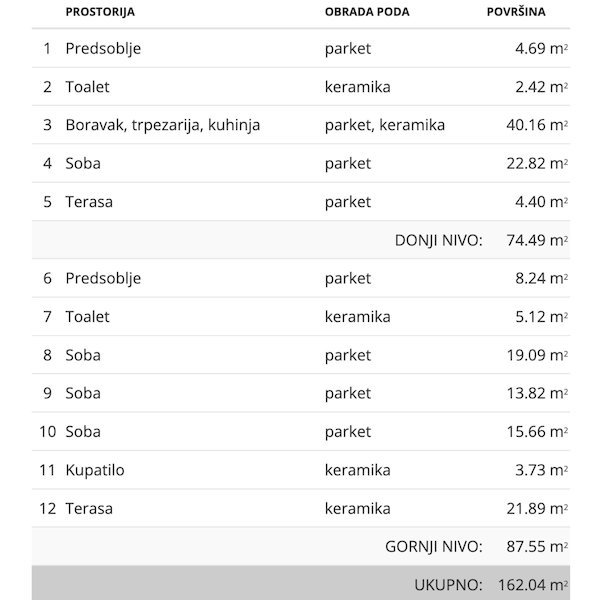 | | PROSTORIJA | OBRADA PODA | POVRŠINA |
|---|---|---|---|
| 1 | Predsoblje | parket | 4.69 $m^2$ |
| 2 | Toalet | keramika | 2.42 $m^2$ |
| 3 | Boravak, trpezarija, kuhinja | parket, keramika | 40.16 $m^2$ |
| 4 | Soba | parket | 22.82 $m^2$ |
| 5 | Terasa | parket | 4.40 $m^2$ |
| | | DONJI NIVO: | 74.49 $m^2$ |
| 6 | Predsoblje | parket | 8.24 $m^2$ |
| 7 | Toalet | keramika | 5.12 $m^2$ |
| 8 | Soba | parket | 19.09 $m^2$ |
| 9 | Soba | parket | 13.82 $m^2$ |
| 10 | Soba | parket | 15.66 $m^2$ |
| 11 | Kupatilo | keramika | 3.73 $m^2$ |
| 12 | Terasa | keramika | 21.89 $m^2$ |
| | | GORNJI NIVO: | 87.55 $m^2$ |
| | | UKUPNO: | 162.04 $m^2$ |